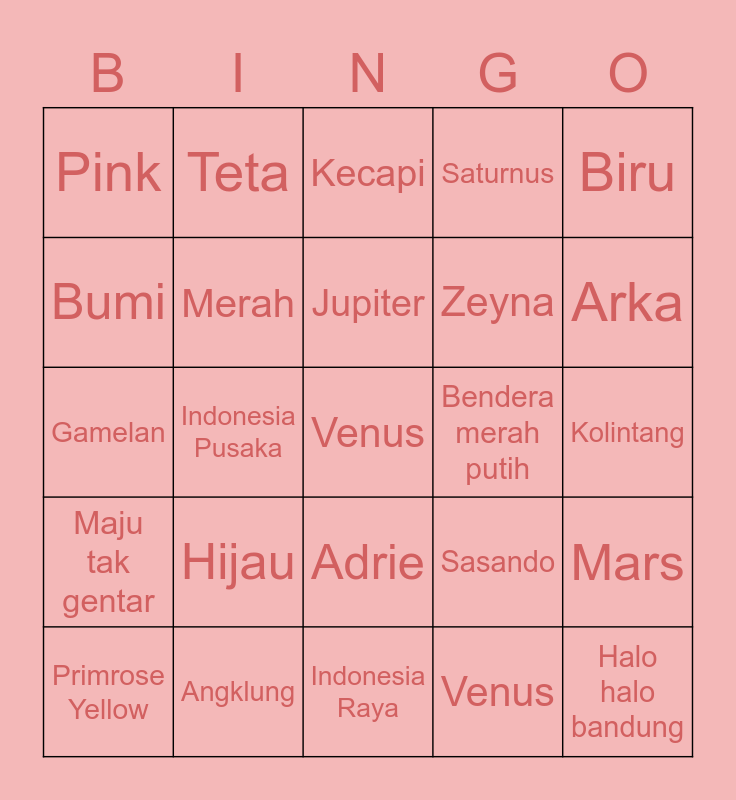 | B | I | N | G | O |
|---|---|---|---|---|
| Pink | Teta | Kecapi | Saturnus | Biru |
| Bumi | Merah | Jupiter | Zeyna | Arka |
| Gamelan | Indonesia Pusaka | Venus | Bendera merah putih | Kolintang |
| Maju tak gentar | Hijau | Adrie | Sasando | Mars |
| Primrose Yellow | Angklung | Indonesia Raya | Venus | Halo halo bandung |